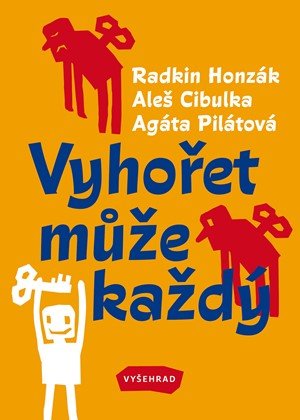 Radkin Honzák
Aleš Cibulka
Agáta Pilátová

Vyhořet může každý

VYŠEHRAD